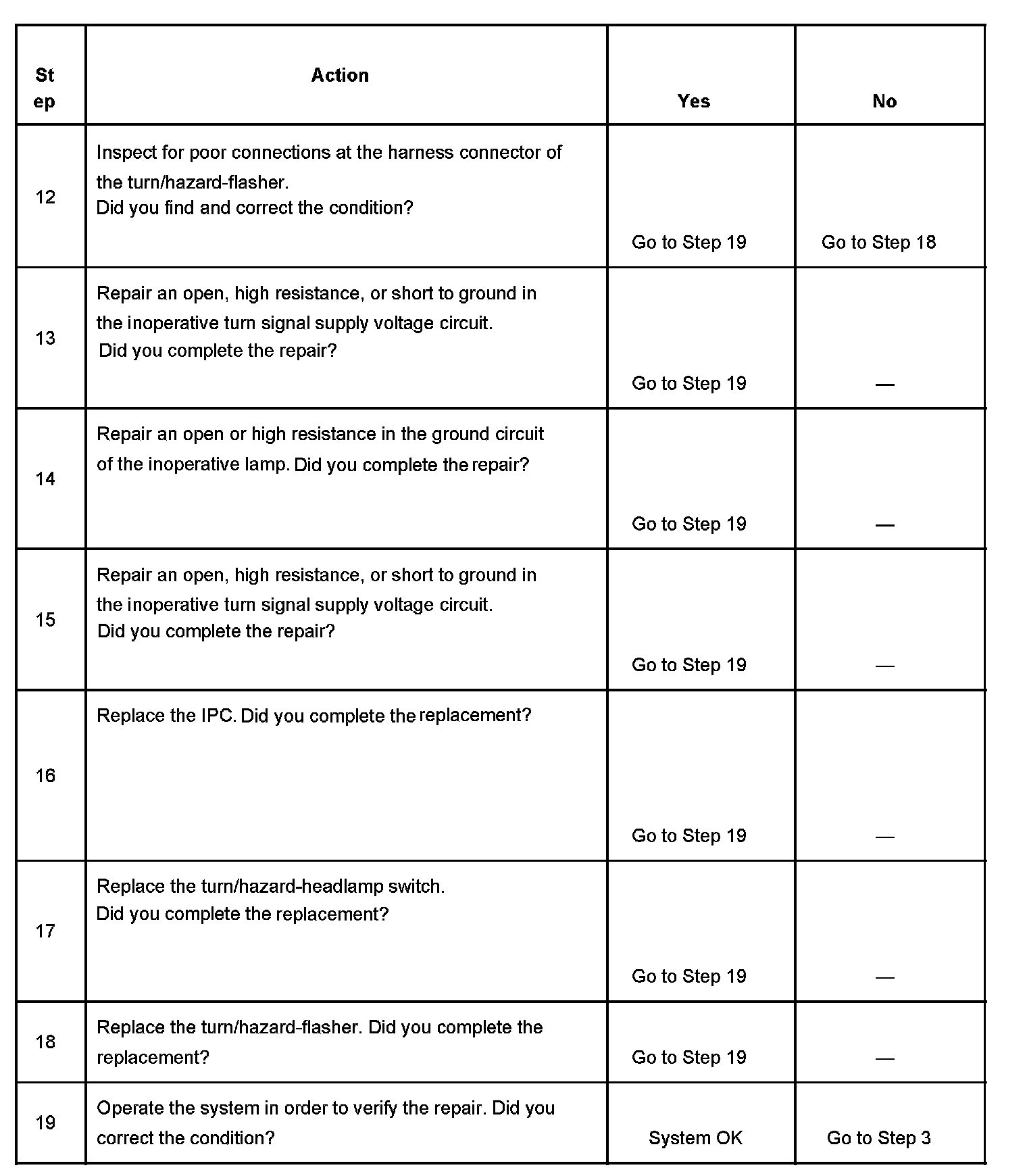 | Step | Action | Yes | No |
|---|---|---|---|
| 12 | Inspect for poor connections at the harness connector of the turn/hazard-flasher. Did you find and correct the condition? | Go to Step 19 | Go to Step 18 |
| 13 | Repair an open, high resistance, or short to ground in the inoperative turn signal supply voltage circuit. Did you complete the repair? | Go to Step 19 | — |
| 14 | Repair an open or high resistance in the ground circuit of the inoperative lamp. Did you complete the repair? | Go to Step 19 | — |
| 15 | Repair an open, high resistance, or short to ground in the inoperative turn signal supply voltage circuit. Did you complete the repair? | Go to Step 19 | — |
| 16 | Replace the IPC. Did you complete the replacement? | Go to Step 19 | — |
| 17 | Replace the turn/hazard-headlamp switch. Did you complete the replacement? | Go to Step 19 | — |
| 18 | Replace the turn/hazard-flasher. Did you complete the replacement? | Go to Step 19 | — |
| 19 | Operate the system in order to verify the repair. Did you correct the condition? | System OK | Go to Step 3 |